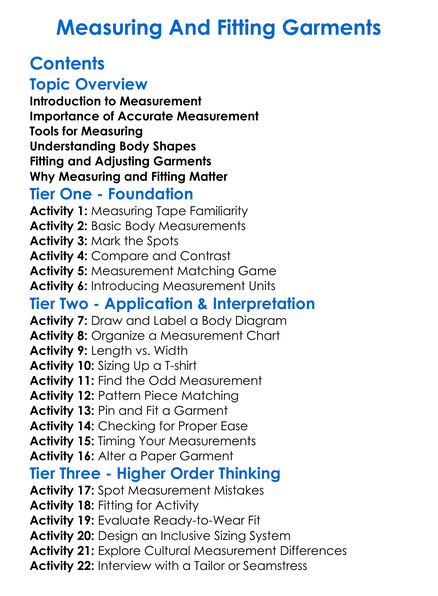 Measuring And Fitting Garments

Contents

Topic Overview

Introduction to Measurement
Importance of Accurate Measurement
Tools for Measuring
Understanding Body Shapes
Fitting and Adjusting Garments
Why Measuring and Fitting Matter

Tier One - Foundation

Activity 1: Measuring Tape Familiarity
Activity 2: Basic Body Measurements
Activity 3: Mark the Spots
Activity 4: Compare and Contrast
Activity 5: Measurement Matching Game
Activity 6: Introducing Measurement Units

Tier Two - Application & Interpretation

Activity 7: Draw and Label a Body Diagram
Activity 8: Organize a Measurement Chart
Activity 9: Length vs. Width
Activity 10: Sizing Up a T-shirt
Activity 11: Find the Odd Measurement
Activity 12: Pattern Piece Matching
Activity 13: Pin and Fit a Garment
Activity 14: Checking for Proper Ease
Activity 15: Timing Your Measurements
Activity 16: Alter a Paper Garment

Tier Three - Higher Order Thinking

Activity 17: Spot Measurement Mistakes
Activity 18: Fitting for Activity
Activity 19: Evaluate Ready-to-Wear Fit
Activity 20: Design an Inclusive Sizing System
Activity 21: Explore Cultural Measurement Differences
Activity 22: Interview with a Tailor or Seamstress